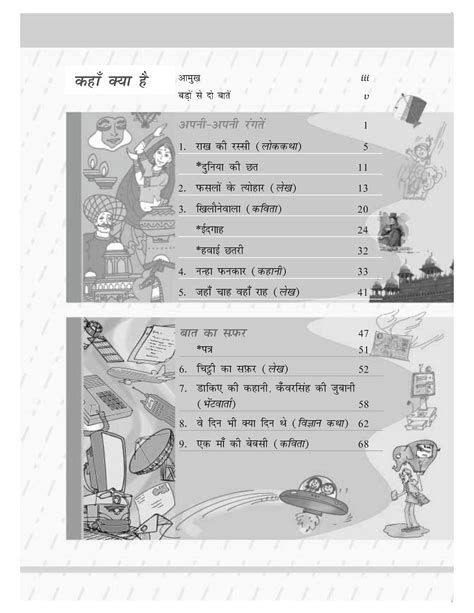 कहाँ क्या है

आमुख iii

बड़ों से दो बातें v

अपनी-अपनी रंगतें 1

1. राख की रस्सी (लोककथा) 5

*दुनिया की छत 11

2. फसलों के त्योहार (लेख) 13

3. खिलौनेवाला (कविता) 20

*ईदगाह 24

*हवाई छतरी 32

4. नन्हा फनकार (कहानी) 33

5. जहाँ चाह वहाँ राह (लेख) 41

बात का सफ़र 47

*पत्र 51

6. चिट्ठी का सफ़र (लेख) 52

7. डाकिए की कहानी, कँवरसिंह की जुबानी (भेंटवार्ता) 58

8. वे दिन भी क्या दिन थे (विज्ञान कथा) 62

9. एक माँ की बेबसी (कविता) 68